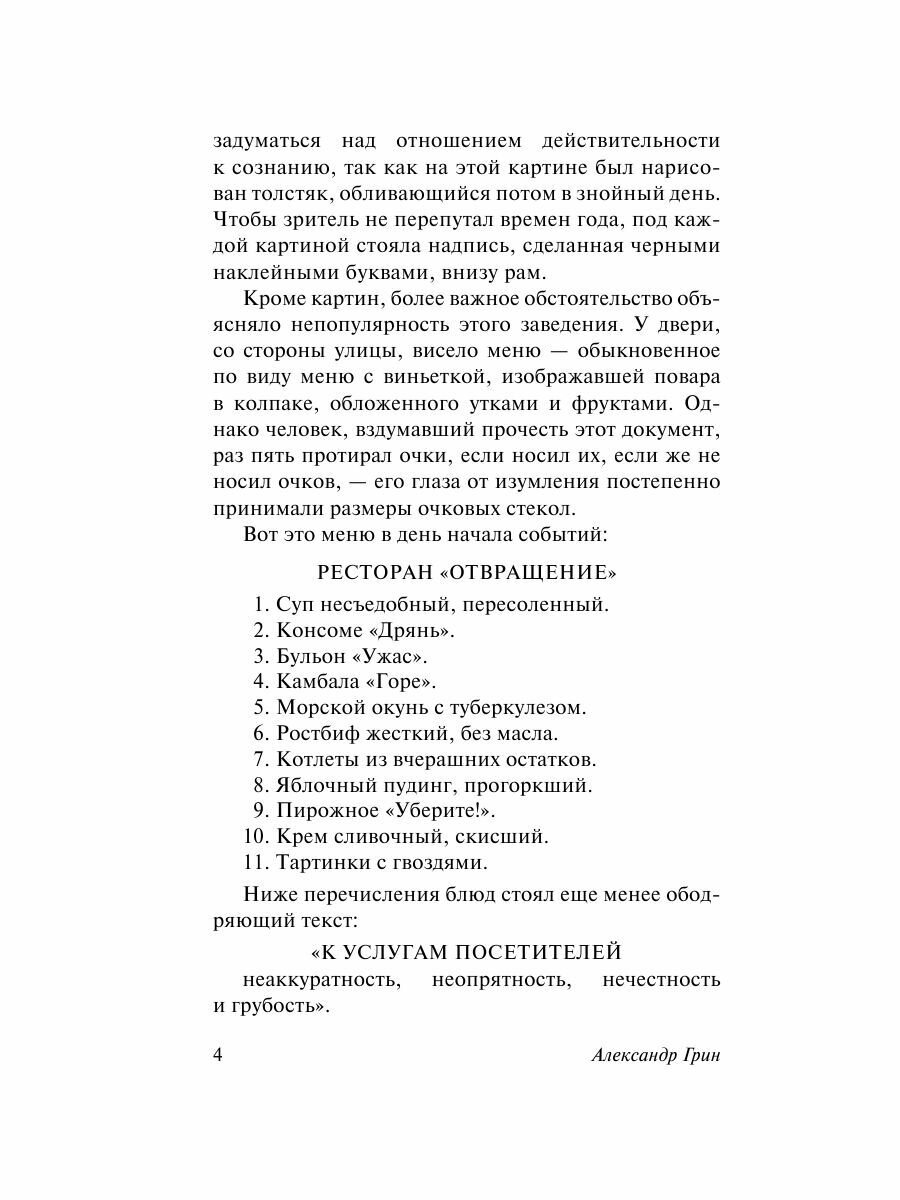 задуматься над отношением действительности к сознанию, так как на этой картине был нарисован толстяк, обливающийся потом в знойный день. Чтобы зритель не перепутал времен года, под каждой картиной стояла надпись, сделанная черными наклейными буквами, внизу рам.

Кроме картин, более важное обстоятельство объясняло непопулярность этого заведения. У двери, со стороны улицы, висело меню — обыкновенное по виду меню с виньеткой, изображавшей повара в колпаке, обложенного утками и фруктами. Однако человек, вздумавший прочесть этот документ, раз пять протирал очки, если носил их, если же не носил очков, — его глаза от изумления постепенно принимали размеры очковых стекол.

Вот это меню в день начала событий:

РЕСТОРАН «ОТВРАЩЕНИЕ»

1. Суп несъедобный, пересоленный.
2. Консоме «Дрянь».
3. Бульон «Ужас».
4. Камбала «Горе».
5. Морской окунь с туберкулезом.
6. Ростбиф жесткий, без масла.
7. Котлеты из вчерашних остатков.
8. Яблочный пудинг, прогоркший.
9. Пирожное «Уберите!».
10. Крем сливочный, скисший.
11. Тартинки с гвоздями.

Ниже перечисления блюд стоял еще менее ободряющий текст:

«К УСЛУГАМ ПОСЕТИТЕЛЕЙ

неаккуратность, неопрятность, нечестность и грубость».

4 Александр Грин